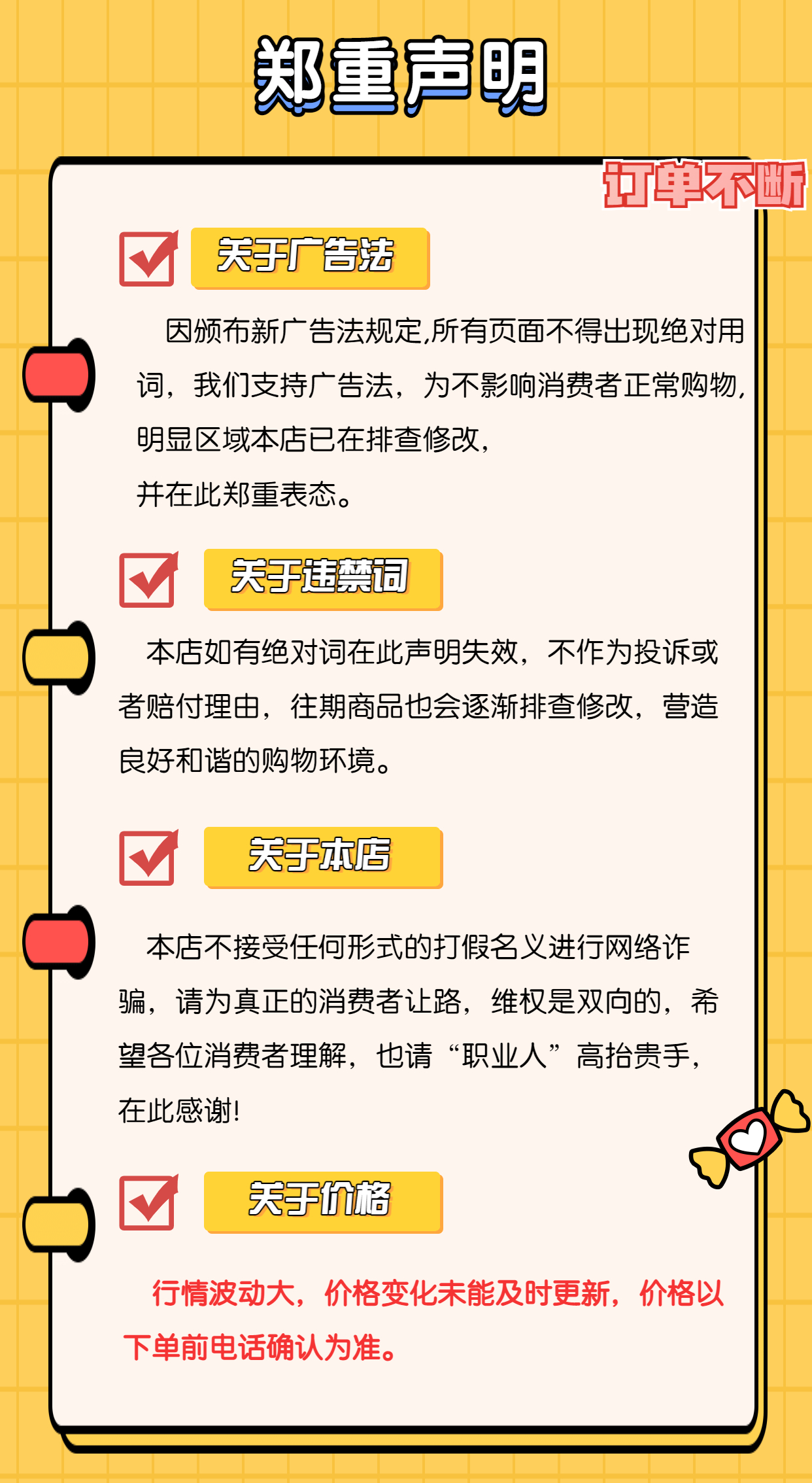 郑重声明

订单不断

关于广告法

因颁布新广告法规定,所有页面不得出现绝对用词，我们支持广告法，为不影响消费者正常购物,明显区域本店已在排查修改,
并在此郑重表态。

关于违禁词

本店如有绝对词在此声明失效，不作为投诉或者赔付理由，往期商品也会逐渐排查修改，营造良好和谐的购物环境。

关于本店

本店不接受任何形式的打假名义进行网络诈骗，请为真正的消费者让路，维权是双向的，希望各位消费者理解，也请“职业人”高抬贵手，在此感谢!

关于价格

行情波动大，价格变化未能及时更新，价格以下单前电话确认为准。